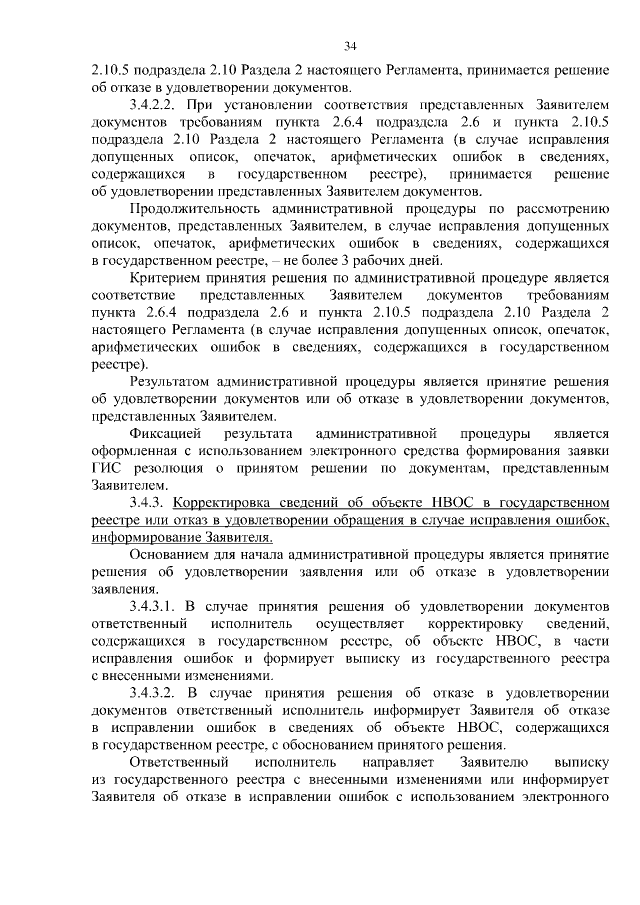 34

2.10.5 подраздела 2.10 Раздела 2 настоящего Регламента, принимается решение об отказе в удовлетворении документов.

3.4.2.2. При установлении соответствия представленных Заявителем документов требованиям пункта 2.6.4 подраздела 2.6 и пункта 2.10.5 подраздела 2.10 Раздела 2 настоящего Регламента (в случае исправления допущенных описок, опечаток, арифметических ошибок в сведениях, содержащихся в государственном реестре), принимается решение об удовлетворении представленных Заявителем документов.

Продолжительность административной процедуры по рассмотрению документов, представленных Заявителем, в случае исправления допущенных описок, опечаток, арифметических ошибок в сведениях, содержащихся в государственном реестре, – не более 3 рабочих дней.

Критерием принятия решения по административной процедуре является соответствие представленных Заявителем документов требованиям пункта 2.6.4 подраздела 2.6 и пункта 2.10.5 подраздела 2.10 Раздела 2 настоящего Регламента (в случае исправления допущенных описок, опечаток, арифметических ошибок в сведениях, содержащихся в государственном реестре).

Результатом административной процедуры является принятие решения об удовлетворении документов или об отказе в удовлетворении документов, представленных Заявителем.

Фиксацией результата административной процедуры является оформленная с использованием электронного средства формирования заявки ГИС резолюция о принятом решении по документам, представленным Заявителем.

3.4.3. Корректировка сведений об объекте НВОС в государственном реестре или отказ в удовлетворении обращения в случае исправления ошибок, информирование Заявителя.

Основанием для начала административной процедуры является принятие решения об удовлетворении заявления или об отказе в удовлетворении заявления.

3.4.3.1. В случае принятия решения об удовлетворении документов ответственный исполнитель осуществляет корректировку сведений, содержащихся в государственном реестре, об объекте НВОС, в части исправления ошибок и формирует выписку из государственного реестра с внесенными изменениями.

3.4.3.2. В случае принятия решения об отказе в удовлетворении документов ответственный исполнитель информирует Заявителя об отказе в исправлении ошибок в сведениях об объекте НВОС, содержащихся в государственном реестре, с обоснованием принятого решения.

Ответственный исполнитель направляет Заявителю выписку из государственного реестра с внесенными изменениями или информирует Заявителя об отказе в исправлении ошибок с использованием электронного